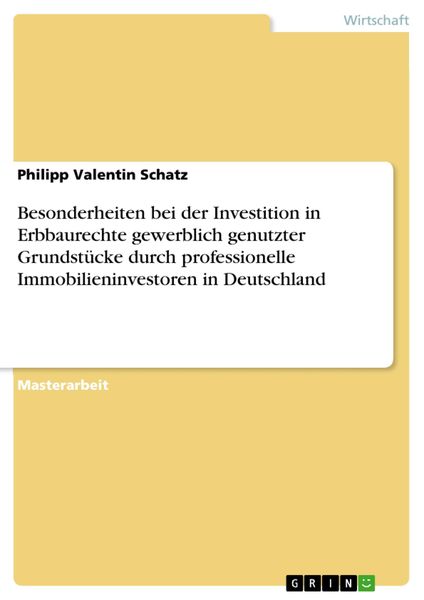 Wirtschaft

Philipp Valentin Schatz

Besonderheiten bei der Investition in Erbbaurechte gewerblich genutzter Grundstücke durch professionelle Immobilieninvestoren in Deutschland

Masterarbeit

GRIN